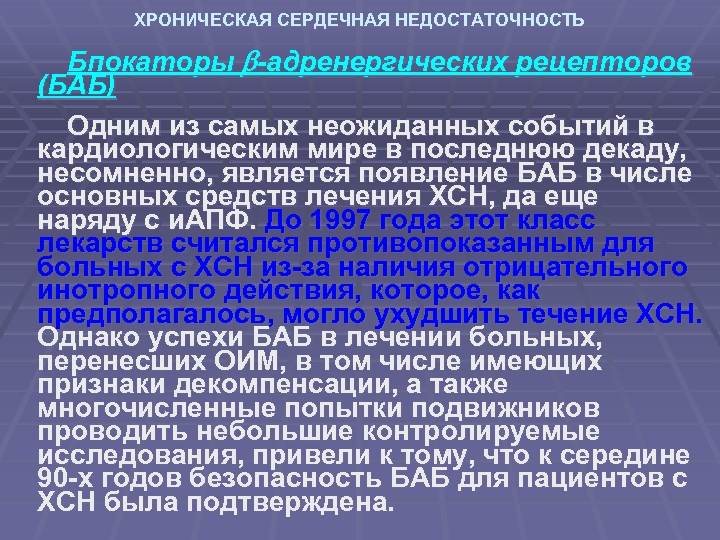 ХРОНИЧЕСКАЯ СЕРДЕЧНАЯ НЕДОСТАТОЧНОСТЬ

Блокаторы $\beta$-адренергических рецепторов (БАБ)

Одним из самых неожиданных событий в кардиологическим мире в последнюю декаду, несомненно, является появление БАБ в числе основных средств лечения ХСН, да еще наряду с иАПФ. До 1997 года этот класс лекарств считался противопоказанным для больных с ХСН из-за наличия отрицательного инотропного действия, которое, как предполагалось, могло ухудшить течение ХСН. Однако успехи БАБ в лечении больных, перенесших ОИМ, в том числе имеющих признаки декомпенсации, а также многочисленные попытки подвижников проводить небольшие контролируемые исследования, привели к тому, что к середине 90-х годов безопасность БАБ для пациентов с ХСН была подтверждена.